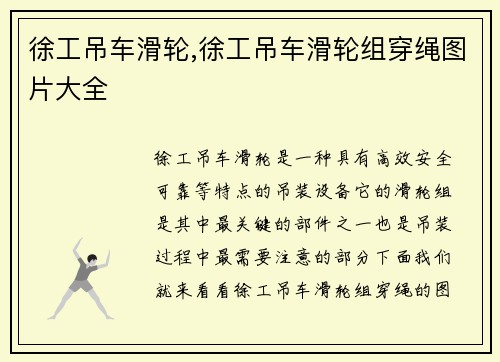 徐工吊车滑轮,徐工吊车滑轮组穿绳图片大全

徐工吊车滑轮是一种具有高效安全可靠等特点的吊装设备它的滑轮组是其中最关键的部件之一也是吊装过程中最需要注意的部分下面我们就来看看徐工吊车滑轮组穿绳的图